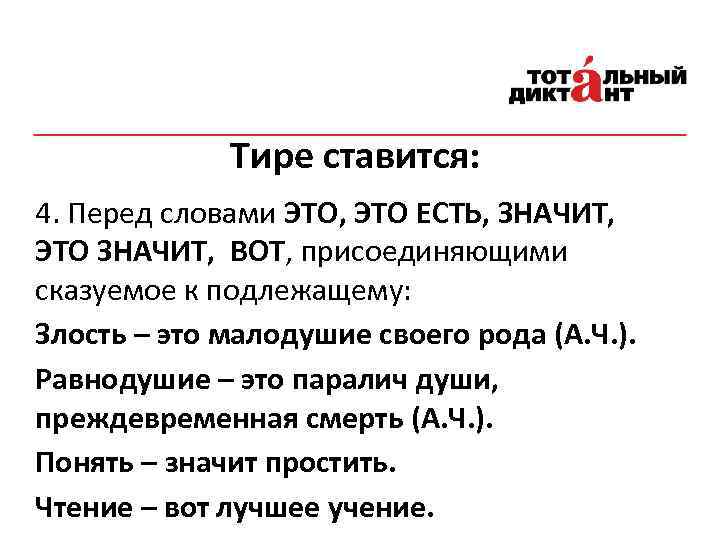 ТОТАЛЬНЫЙ ДИКТАНТ

Тире ставится:

4. Перед словами ЭТО, ЭТО ЕСТЬ, ЗНАЧИТ, ЭТО ЗНАЧИТ, ВОТ, присоединяющими сказуемое к подлежащему:

Злость – это малодушие своего рода (А.Ч.).

Равнодушие – это паралич души, преждевременная смерть (А.Ч.).

Понять – значит простить.

Чтение – вот лучшее учение.